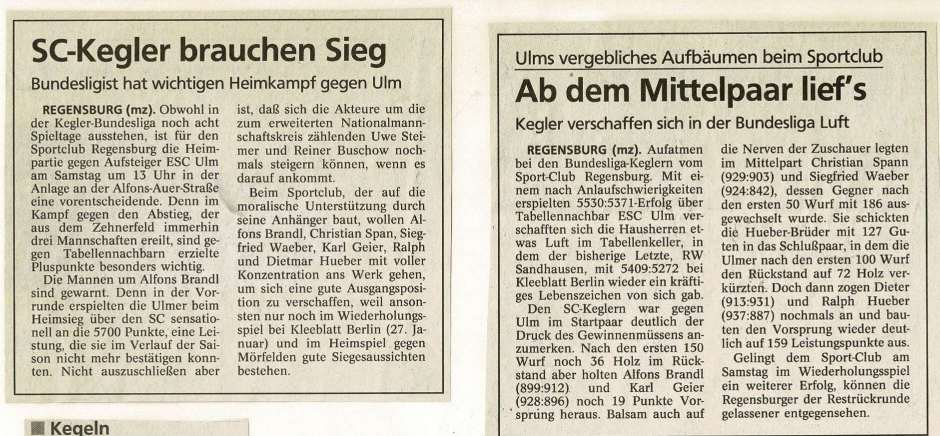 SC-Kegler brauchen Sieg

Bundesligist hat wichtigen Heimkampf gegen Ulm

REGENSBURG (mz). Obwohl in der Kegler-Bundesliga noch acht Spieltage ausstehen, ist für den Sportclub Regensburg die Heimpartie gegen Aufsteiger ESC Ulm am Samstag um 13 Uhr in der Anlage an der Alfons-Auer-Straße eine vorentscheidende. Denn im Kampf gegen den Abstieg, der aus dem Zehnerfeld immerhin drei Mannschaften ereilt, sind gegen Tabellennachbarn erzielte Pluspunkte besonders wichtig.

Die Mannen um Alfons Brandl sind gewarnt. Denn in der Vorrunde erspielten die Ulmer beim Heimsieg über den SC sensationell an die 5700 Punkte, eine Leistung, die sie im Verlauf der Saison nicht mehr bestätigen konnten. Nicht auszuschließen aber ist, daß sich die Akteure um die zum erweiterten Nationalmannschaftskreis zählenden Uwe Steimer und Reiner Buschow nochmals steigern können, wenn es darauf ankommt.

Beim Sportclub, der auf die moralische Unterstützung durch seine Anhänger baut, wollen Alfons Brandl, Christian Span, Siegfried Waeber, Karl Geier, Ralph und Dietmar Hueber mit voller Konzentration ans Werk gehen, um sich eine gute Ausgangsposition zu verschaffen, weil ansonsten nur noch im Wiederholungsspiel bei Kleeblatt Berlin (27. Januar) und im Heimspiel gegen Mörfelden gute Siegesaussichten bestehen.

Kegeln

Ulms vergebliches Aufbäumen beim Sportclub

Ab dem Mittelpaar lief's

Kegler verschaffen sich in der Bundesliga Luft

REGENSBURG (mz). Aufatmen bei den Bundesliga-Keglern vom Sport-Club Regensburg. Mit einem nach Anlaufschwierigkeiten erspielten 5530:5371-Erfolg über Tabellennachbar ESC Ulm verschafften sich die Hausherren etwas Luft im Tabellenkeller, in dem der bisherige Letzte, RW Sandhausen, mit 5409:5272 bei Kleeblatt Berlin wieder ein kräftiges Lebenszeichen von sich gab.

Den SC-Keglern war gegen Ulm im Startpaar deutlich der Druck des Gewinnenmüssens anzumerken. Nach den ersten 150 Wurf noch 36 Holz im Rückstand aber holten Alfons Brandl (899:912) und Karl Geier (928:896) noch 19 Punkte Vorsprung heraus. Balsam auch auf die Nerven der Zuschauer legten im Mittelpart Christian Spann (929:903) und Siegfried Waeber (924:842), dessen Gegner nach den ersten 50 Wurf mit 186 ausgewechselt wurde. Sie schickten die Hueber-Brüder mit 127 Guten in das Schlußpaar, in dem die Ulmer nach den ersten 100 Wurf den Rückstand auf 72 Holz verkürzten. Doch dann zogen Dieter (913:931) und Ralph Hueber (937:887) nochmals an und bauten den Vorsprung wieder deutlich auf 159 Leistungspunkte aus.

Gelingt dem Sport-Club am Samstag im Wiederholungsspiel ein weiterer Erfolg, können die Regensburger der Restrückrunde gelassener entgegensehen.